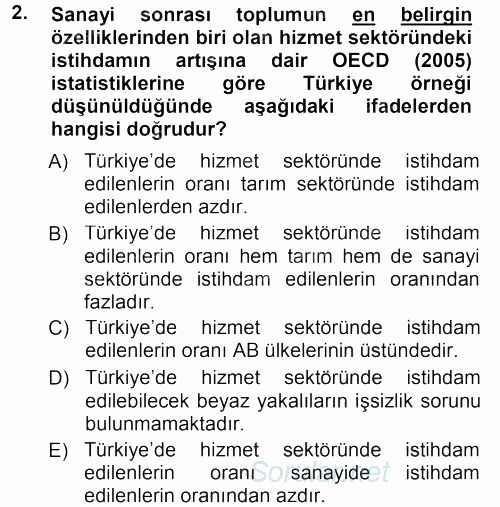 2. Sanayi sonrası toplumun en belirgin özelliklerinden biri olan hizmet sektöründeki istihdamın artışına dair OECD (2005) istatistiklerine göre Türkiye örneği düşünüldüğünde aşağıdaki ifadelerden hangisi doğrudur?

A) Türkiye'de hizmet sektöründe istihdam edilenlerin oranı tarım sektöründe istihdam edilenlerden azdır.

B) Türkiye'de hizmet sektöründe istihdam edilenlerin oranı hem tarım hem de sanayi sektöründe istihdam edilenlerin oranından fazladır.

C) Türkiye'de hizmet sektöründe istihdam edilenlerin oranı AB ülkelerinin üstündedir.

D) Türkiye'de hizmet sektöründe istihdam edilebilecek beyaz yakalıların işsizlik sorunu bulunmamaktadır.

E) Türkiye'de hizmet sektöründe istihdam edilenlerin oranı sanayide istihdam edilenlerin oranından azdır.

Sorular.net